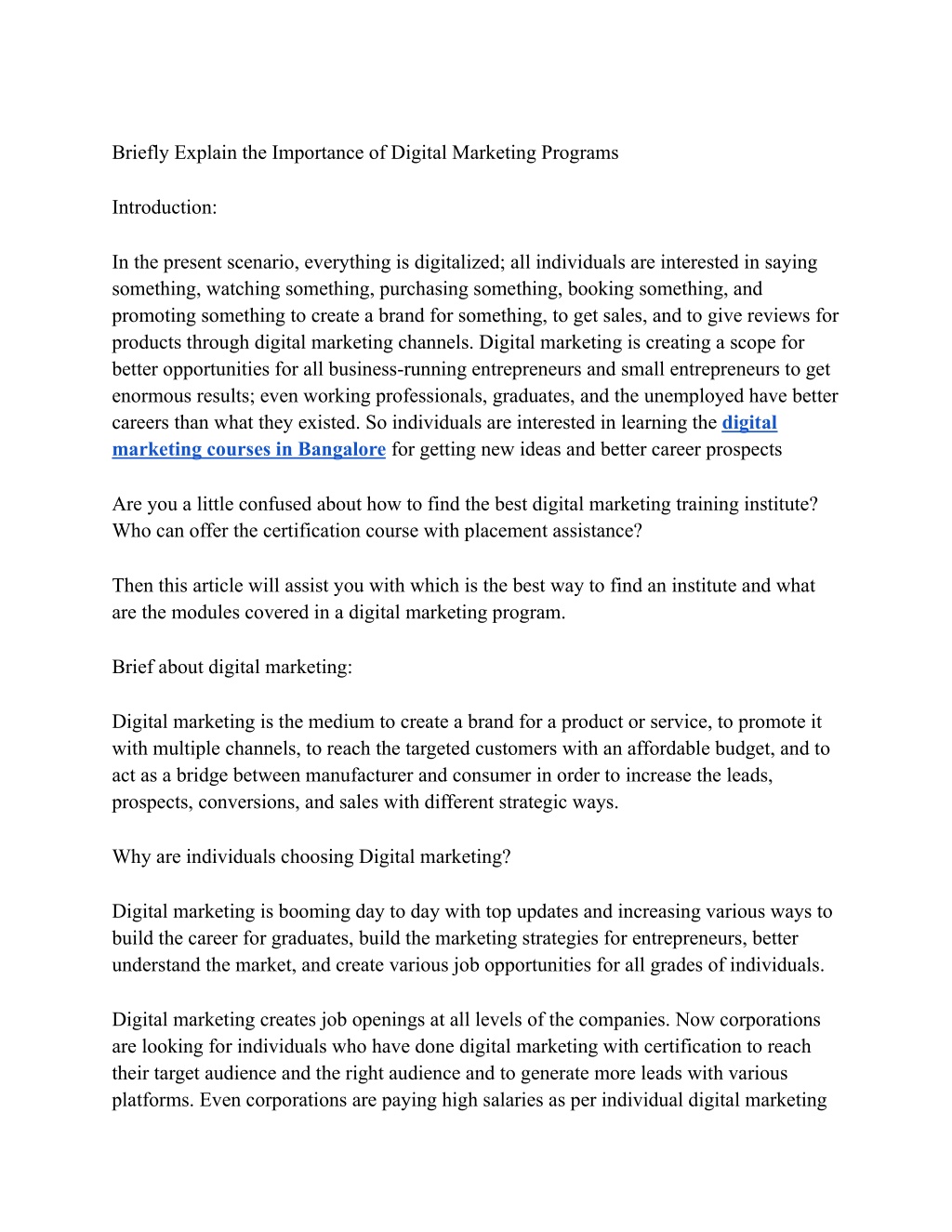 Briefly Explain the Importance of Digital Marketing Programs

Introduction:

In the present scenario, everything is digitalized; all individuals are interested in saying something, watching something, purchasing something, booking something, and promoting something to create a brand for something, to get sales, and to give reviews for products through digital marketing channels. Digital marketing is creating a scope for better opportunities for all business-running entrepreneurs and small entrepreneurs to get enormous results; even working professionals, graduates, and the unemployed have better careers than what they existed. So individuals are interested in learning the digital marketing courses in Bangalore for getting new ideas and better career prospects

Are you a little confused about how to find the best digital marketing training institute? Who can offer the certification course with placement assistance?

Then this article will assist you with which is the best way to find an institute and what are the modules covered in a digital marketing program.

Brief about digital marketing:

Digital marketing is the medium to create a brand for a product or service, to promote it with multiple channels, to reach the targeted customers with an affordable budget, and to act as a bridge between manufacturer and consumer in order to increase the leads, prospects, conversions, and sales with different strategic ways.

Why are individuals choosing Digital marketing?

Digital marketing is booming day to day with top updates and increasing various ways to build the career for graduates, build the marketing strategies for entrepreneurs, better understand the market, and create various job opportunities for all grades of individuals.

Digital marketing creates job openings at all levels of the companies. Now corporations are looking for individuals who have done digital marketing with certification to reach their target audience and the right audience and to generate more leads with various platforms. Even corporations are paying high salaries as per individual digital marketing